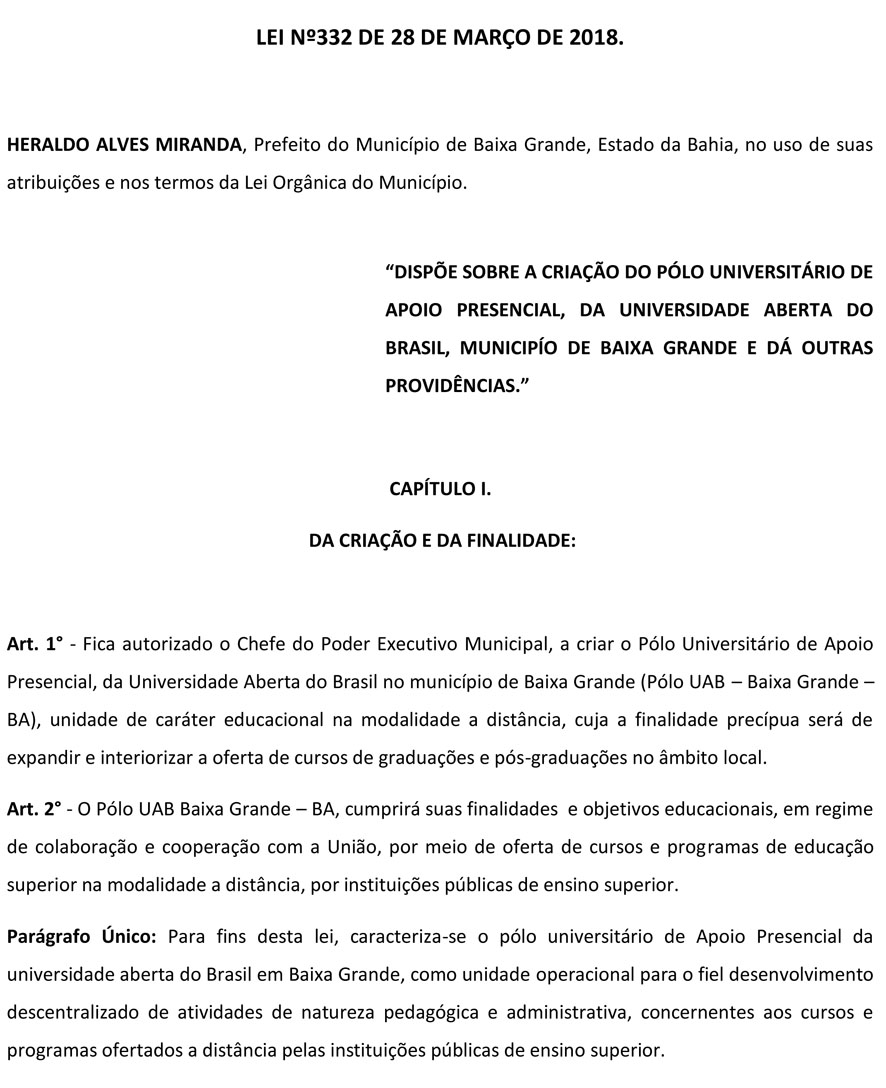 LEI Nº332 DE 28 DE MARÇO DE 2018.

HERALDO ALVES MIRANDA, Prefeito do Município de Baixa Grande, Estado da Bahia, no uso de suas atribuições e nos termos da Lei Orgânica do Município.

“DISPÕE SOBRE A CRIAÇÃO DO PÓLO UNIVERSITÁRIO DE APOIO PRESENCIAL, DA UNIVERSIDADE ABERTA DO BRASIL, MUNICIPÍO DE BAIXA GRANDE E DÁ OUTRAS PROVIDÊNCIAS.”

CAPÍTULO I.

DA CRIAÇÃO E DA FINALIDADE:

Art. 1° - Fica autorizado o Chefe do Poder Executivo Municipal, a criar o Pólo Universitário de Apoio Presencial, da Universidade Aberta do Brasil no município de Baixa Grande (Pólo UAB – Baixa Grande – BA), unidade de caráter educacional na modalidade a distância, cuja a finalidade precípua será de expandir e interiorizar a oferta de cursos de graduações e pós-graduações no âmbito local.

Art. 2° - O Pólo UAB Baixa Grande – BA, cumprirá suas finalidades e objetivos educacionais, em regime de colaboração e cooperação com a União, por meio de oferta de cursos e programas de educação superior na modalidade a distância, por instituições públicas de ensino superior.

Parágrafo Único: Para fins desta lei, caracteriza-se o pólo universitário de Apoio Presencial da universidade aberta do Brasil em Baixa Grande, como unidade operacional para o fiel desenvolvimento descentralizado de atividades de natureza pedagógica e administrativa, concernentes aos cursos e programas ofertados a distância pelas instituições públicas de ensino superior.